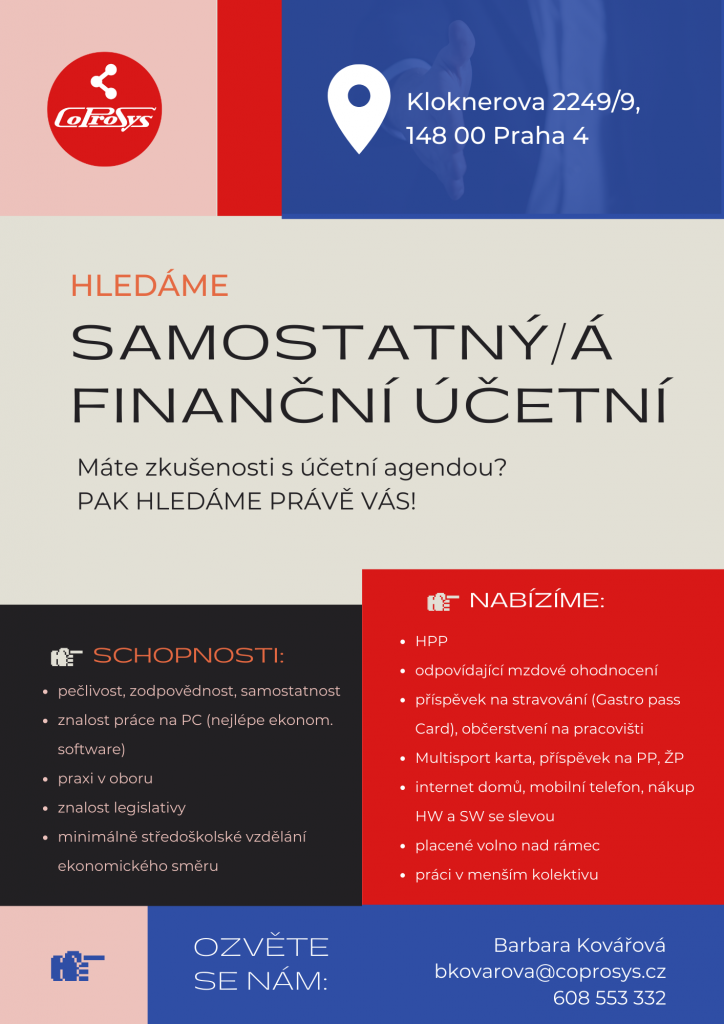 CoProSys

Kloknerova 2249/9,
148 00 Praha 4

HLEDÁME

SAMOSTATNÝ/Á
FINANČNÍ ÚČETNÍ

Máte zkušenosti s účetní agendou?
PAK HLEDÁME PRÁVĚ VÁS!

SCHOPNOSTI:

• pečlivost, zodpovědnost, samostatnost
• znalost práce na PC (nejlépe ekonom. software)
• praxi v oboru
• znalost legislativy
• minimálně středoškolské vzdělání ekonomického směru

NABÍZÍME:

• HPP
• odpovídající mzdové ohodnocení
• příspěvek na stravování (Gastro pass Card), občerstvení na pracovišti
• Multisport karta, příspěvek na PP, ŽP
• internet domů, mobilní telefon, nákup HW a SW se slevou
• placené volno nad rámec
• práci v menším kolektivu

OZVĚTE
SE NÁM:

Barbara Kovářová
bkovarova@coprosys.cz
608 553 332